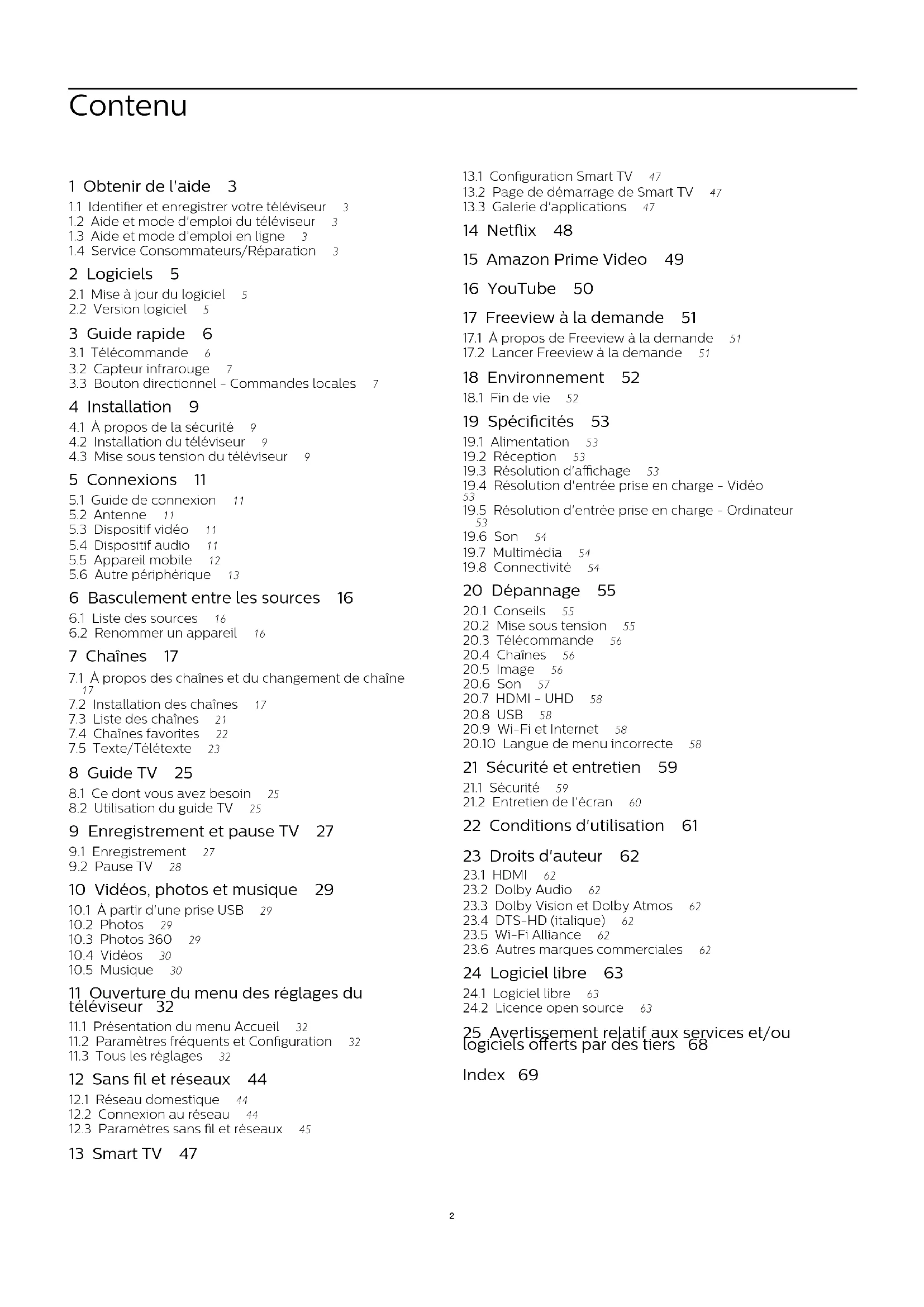 Contenu

1 Obtenir de l'aide 3
1.1 Identifier et enregistrer votre téléviseur 3
1.2 Aide et mode d'emploi du téléviseur 3
1.3 Aide et mode d'emploi en ligne 3
1.4 Service Consommateurs/Réparation 3

2 Logiciels 5
2.1 Mise à jour du logiciel 5
2.2 Version logiciel 5

3 Guide rapide 6
3.1 Télécommande 6
3.2 Capteur infrarouge 7
3.3 Bouton directionnel - Commandes locales 7

4 Installation 9
4.1 À propos de la sécurité 9
4.2 Installation du téléviseur 9
4.3 Mise sous tension du téléviseur 9

5 Connexions 11
5.1 Guide de connexion 11
5.2 Antenne 11
5.3 Dispositif vidéo 11
5.4 Dispositif audio 11
5.5 Appareil mobile 12
5.6 Autre périphérique 13

6 Basculement entre les sources 16
6.1 Liste des sources 16
6.2 Renommer un appareil 16

7 Chaînes 17
7.1 À propos des chaînes et du changement de chaîne 17
7.2 Installation des chaînes 17
7.3 Liste des chaînes 21
7.4 Chaînes favorites 22
7.5 Texte/Télétexte 23

8 Guide TV 25
8.1 Ce dont vous avez besoin 25
8.2 Utilisation du guide TV 25

9 Enregistrement et pause TV 27
9.1 Enregistrement 27
9.2 Pause TV 28

10 Vidéos, photos et musique 29
10.1 À partir d'une prise USB 29
10.2 Photos 29
10.3 Photos 360 29
10.4 Vidéos 30
10.5 Musique 30

11 Ouverture du menu des réglages du téléviseur 32
11.1 Présentation du menu Accueil 32
11.2 Paramètres fréquents et Configuration 32
11.3 Tous les réglages 32

12 Sans fil et réseaux 44
12.1 Réseau domestique 44
12.2 Connexion au réseau 44
12.3 Paramètres sans fil et réseaux 45

13 Smart TV 47
13.1 Configuration Smart TV 47
13.2 Page de démarrage de Smart TV 47
13.3 Galerie d'applications 47

14 Netflix 48

15 Amazon Prime Video 49

16 YouTube 50

17 Freeview à la demande 51
17.1 À propos de Freeview à la demande 51
17.2 Lancer Freeview à la demande 51

18 Environnement 52
18.1 Fin de vie 52

19 Spécificités 53
19.1 Alimentation 53
19.2 Réception 53
19.3 Résolution d'affichage 53
19.4 Résolution d'entrée prise en charge - Vidéo 53
19.5 Résolution d'entrée prise en charge - Ordinateur 53
19.6 Son 54
19.7 Multimédia 54
19.8 Connectivité 54

20 Dépannage 55
20.1 Conseils 55
20.2 Mise sous tension 55
20.3 Télécommande 56
20.4 Chaînes 56
20.5 Image 56
20.6 Son 57
20.7 HDMI - UHD 58
20.8 USB 58
20.9 Wi-Fi et Internet 58
20.10 Langue de menu incorrecte 58

21 Sécurité et entretien 59
21.1 Sécurité 59
21.2 Entretien de l'écran 60

22 Conditions d'utilisation 61

23 Droits d'auteur 62
23.1 HDMI 62
23.2 Dolby Audio 62
23.3 Dolby Vision et Dolby Atmos 62
23.4 DTS-HD (italique) 62
23.5 Wi-Fi Alliance 62
23.6 Autres marques commerciales 62

24 Logiciel libre 63
24.1 Logiciel libre 63
24.2 Licence open source 63

25 Avertissement relatif aux services et/ou logiciels offerts par des tiers 68

Index 69

2